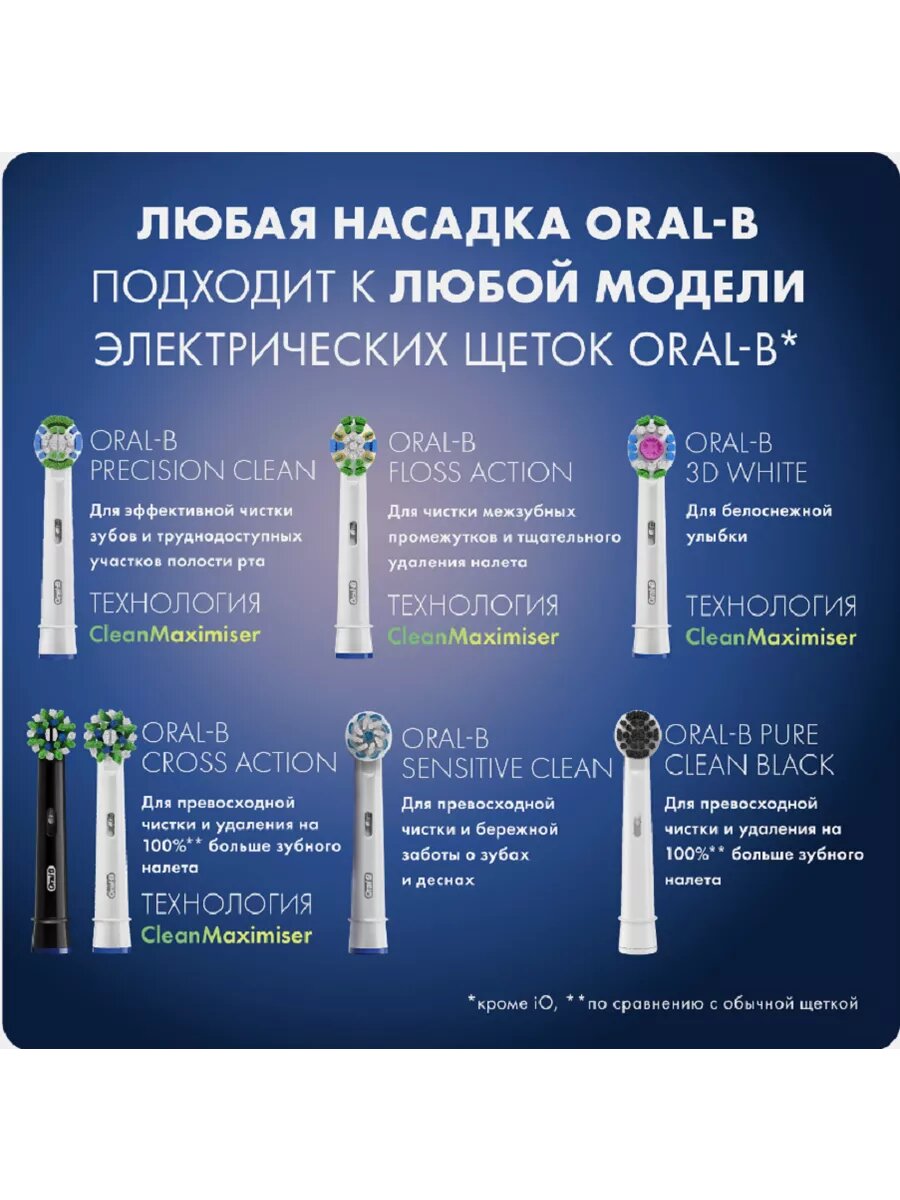 ЛЮБАЯ НАСАДКА ORAL-B ПОДХОДИТ К ЛЮБОЙ МОДЕЛИ ЭЛЕКТРИЧЕСКИХ ЩЕТОК ORAL-B*

ORAL-B
PRECISION CLEAN

Для эффективной чистки зубов и труднодоступных участков полости рта

ТЕХНОЛОГИЯ
CleanMaximiser

ORAL-B
FLOSS ACTION

Для чистки межзубных промежутков и тщательного удаления налета

ТЕХНОЛОГИЯ
CleanMaximiser

ORAL-B
3D WHITE

Для белоснежной улыбки

ТЕХНОЛОГИЯ
CleanMaximiser

ORAL-B
CROSS ACTION

Для превосходной чистки и удаления на 100%** больше зубного налета

ТЕХНОЛОГИЯ
CleanMaximiser

ORAL-B
SENSITIVE CLEAN

Для превосходной чистки и бережной заботы о зубах и деснах

ORAL-B PURE
CLEAN BLACK

Для превосходной чистки и удаления на 100%** больше зубного налета

*кроме iO, **по сравнению с обычной щеткой